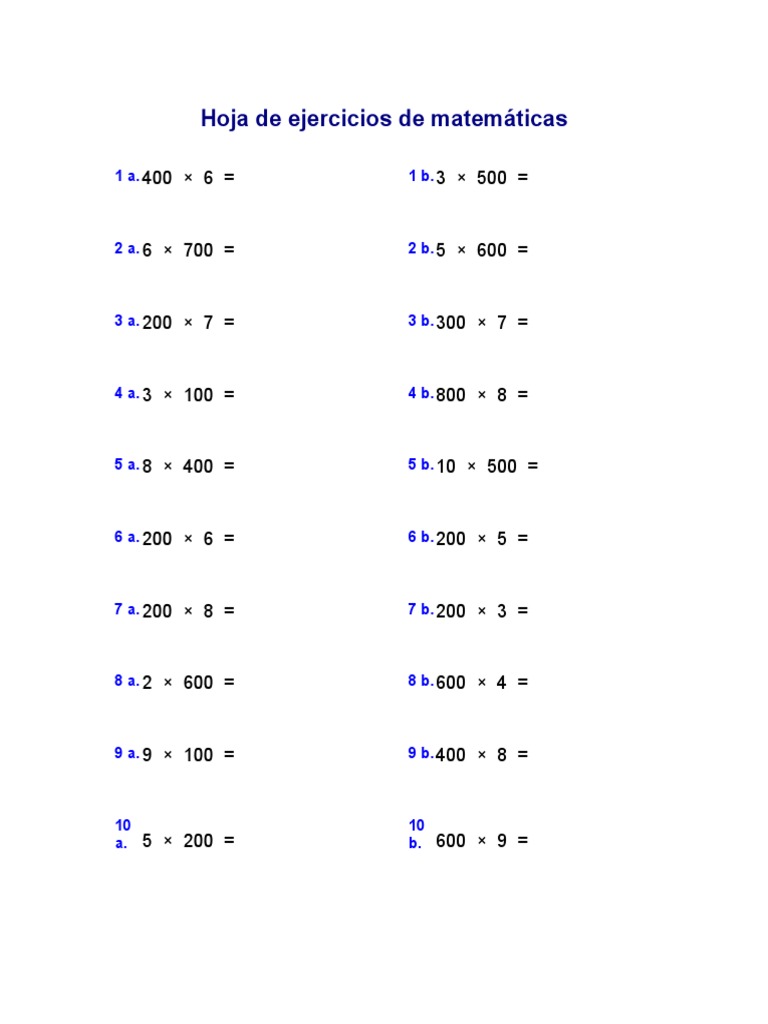 Hoja de ejercicios de matemáticas

1 a. $400 \times 6 =$

2 a. $6 \times 700 =$

3 a. $200 \times 7 =$

4 a. $3 \times 100 =$

5 a. $8 \times 400 =$

6 a. $200 \times 6 =$

7 a. $200 \times 8 =$

8 a. $2 \times 600 =$

9 a. $9 \times 100 =$

10 a. $5 \times 200 =$

1 b. $3 \times 500 =$

2 b. $5 \times 600 =$

3 b. $300 \times 7 =$

4 b. $800 \times 8 =$

5 b. $10 \times 500 =$

6 b. $200 \times 5 =$

7 b. $200 \times 3 =$

8 b. $600 \times 4 =$

9 b. $400 \times 8 =$

10 b. $600 \times 9 =$